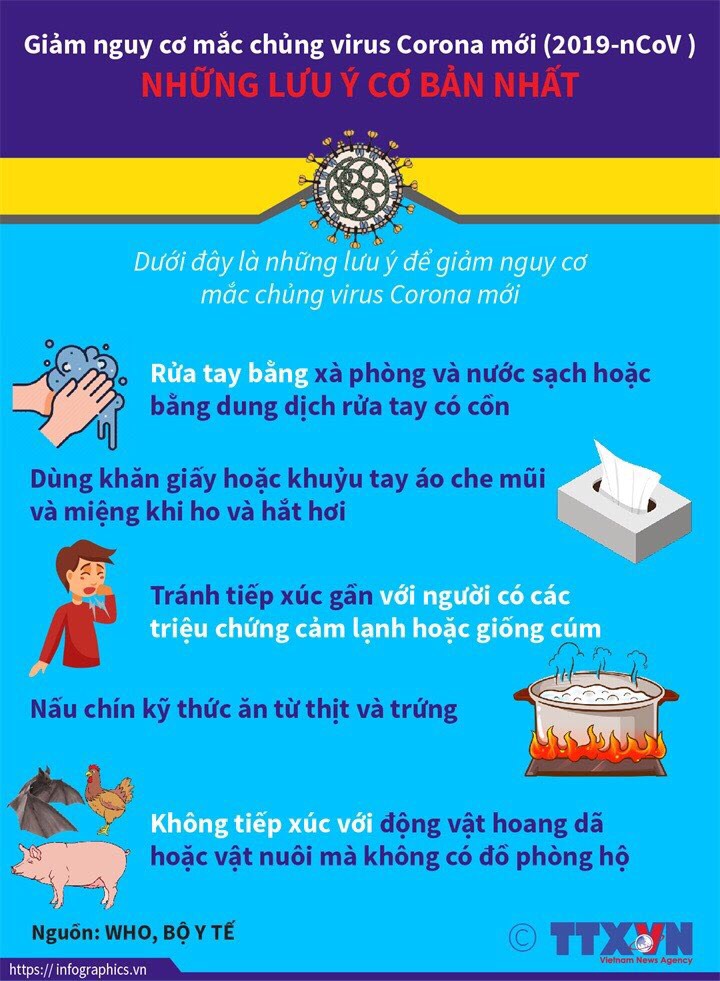 Giảm nguy cơ mắc chủng virus Corona mới (2019-nCoV )
NHỮNG LƯU Ý CƠ BẢN NHẤT

Dưới đây là những lưu ý để giảm nguy cơ mắc chủng virus Corona mới

Rửa tay bằng xà phòng và nước sạch hoặc bằng dung dịch rửa tay có cồn

Dùng khăn giấy hoặc khuỷu tay áo che mũi và miệng khi ho và hắt hơi

Tránh tiếp xúc gần với người có các triệu chứng cảm lạnh hoặc giống cúm

Nấu chín kỹ thức ăn từ thịt và trứng

Không tiếp xúc với động vật hoang dã hoặc vật nuôi mà không có đồ phòng hộ

Nguồn: WHO, BỘ Y TẾ

© TTXVN
Vietnam News Agency

https://infographics.vn